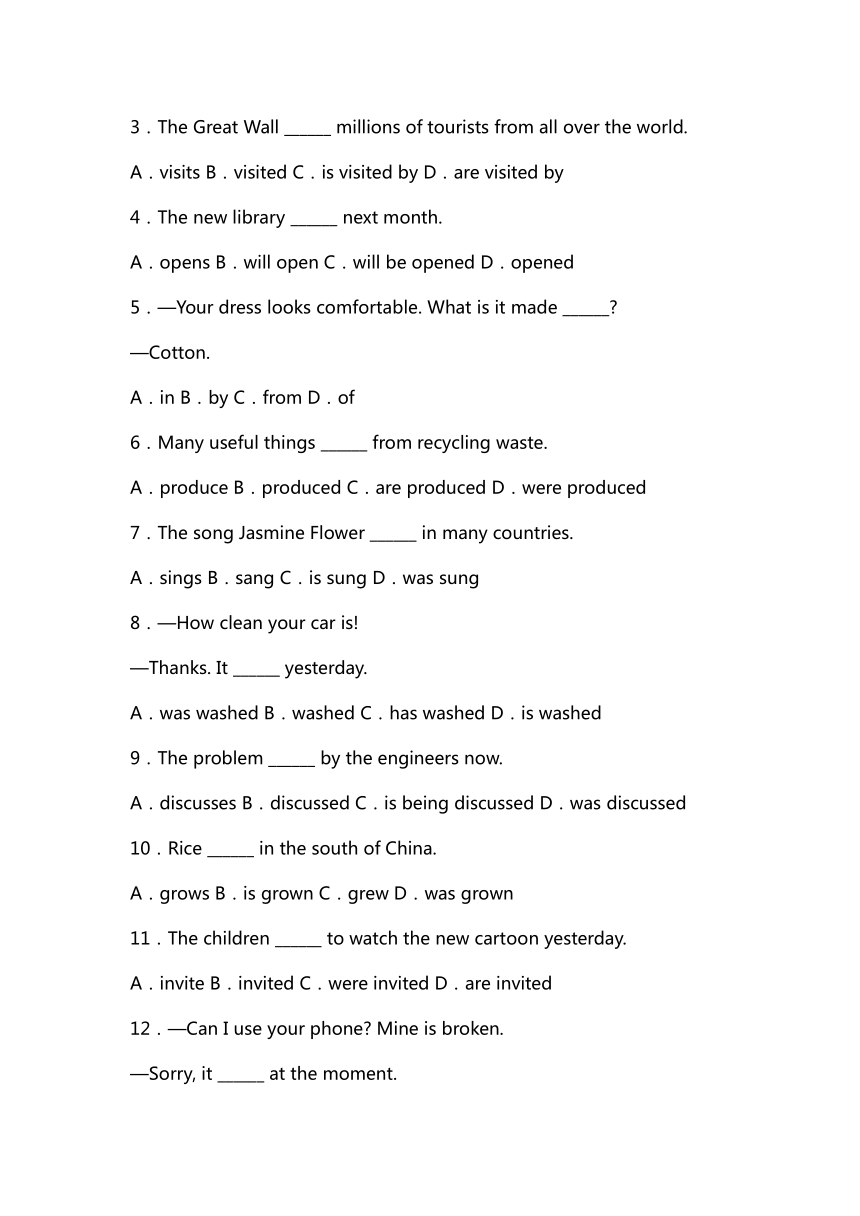 3．The Great Wall ______ millions of tourists from all over the world.

A．visits B．visited C．is visited by D．are visited by

4．The new library ______ next month.

A．opens B．will open C．will be opened D．opened

5．—Your dress looks comfortable. What is it made ______?

—Cotton.

A．in B．by C．from D．of

6．Many useful things ______ from recycling waste.

A．produce B．produced C．are produced D．were produced

7．The song Jasmine Flower ______ in many countries.

A．sings B．sang C．is sung D．was sung

8．—How clean your car is!

—Thanks. It ______ yesterday.

A．was washed B．washed C．has washed D．is washed

9．The problem ______ by the engineers now.

A．discusses B．discussed C．is being discussed D．was discussed

10．Rice ______ in the south of China.

A．grows B．is grown C．grew D．was grown

11．The children ______ to watch the new cartoon yesterday.

A．invite B．invited C．were invited D．are invited

12．—Can I use your phone? Mine is broken.

—Sorry, it ______ at the moment.